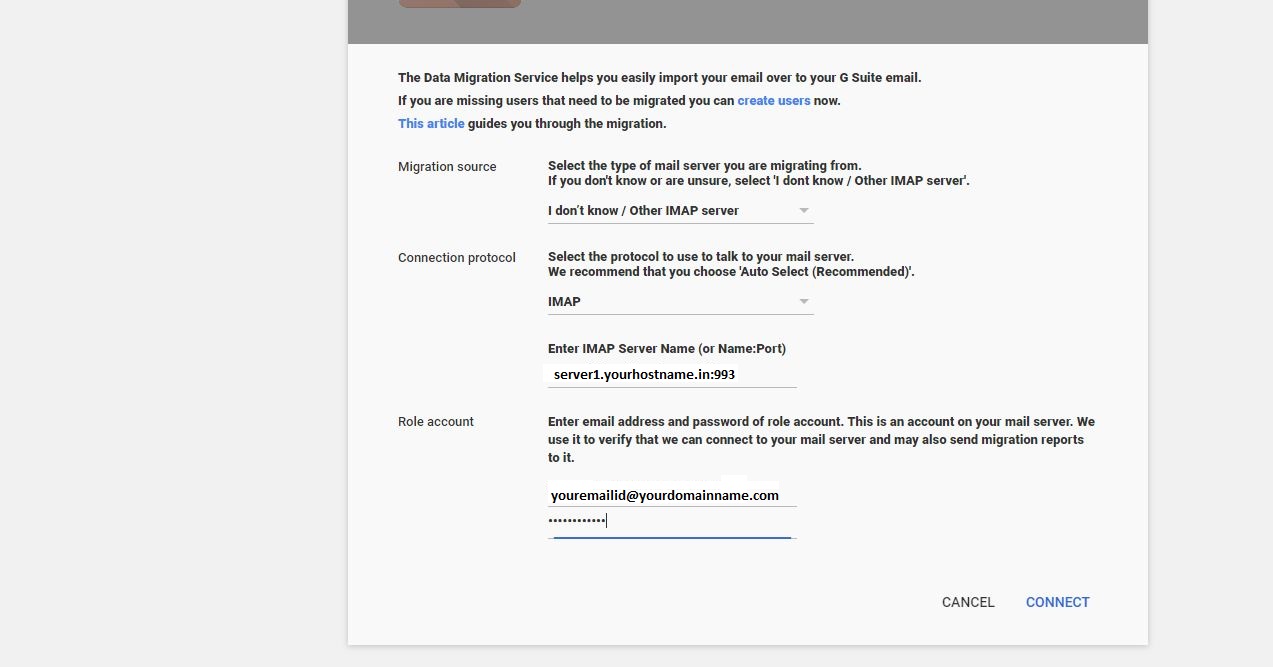 The Data Migration Service helps you easily import your email over to your G Suite email.
If you are missing users that need to be migrated you can create users now.
This article guides you through the migration.

Migration source

Select the type of mail server you are migrating from.
If you don't know or are unsure, select 'I dont know / Other IMAP server'.

I don't know / Other IMAP server

Connection protocol

Select the protocol to use to talk to your mail server.
We recommend that you choose 'Auto Select (Recommended)'.

IMAP

Enter IMAP Server Name (or Name:Port)

server1.yourhostname.in:993

Role account

Enter email address and password of role account. This is an account on your mail server. We use it to verify that we can connect to your mail server and may also send migration reports to it.

youremailid@yourdomainname.com

••••••••••••

CANCEL CONNECT